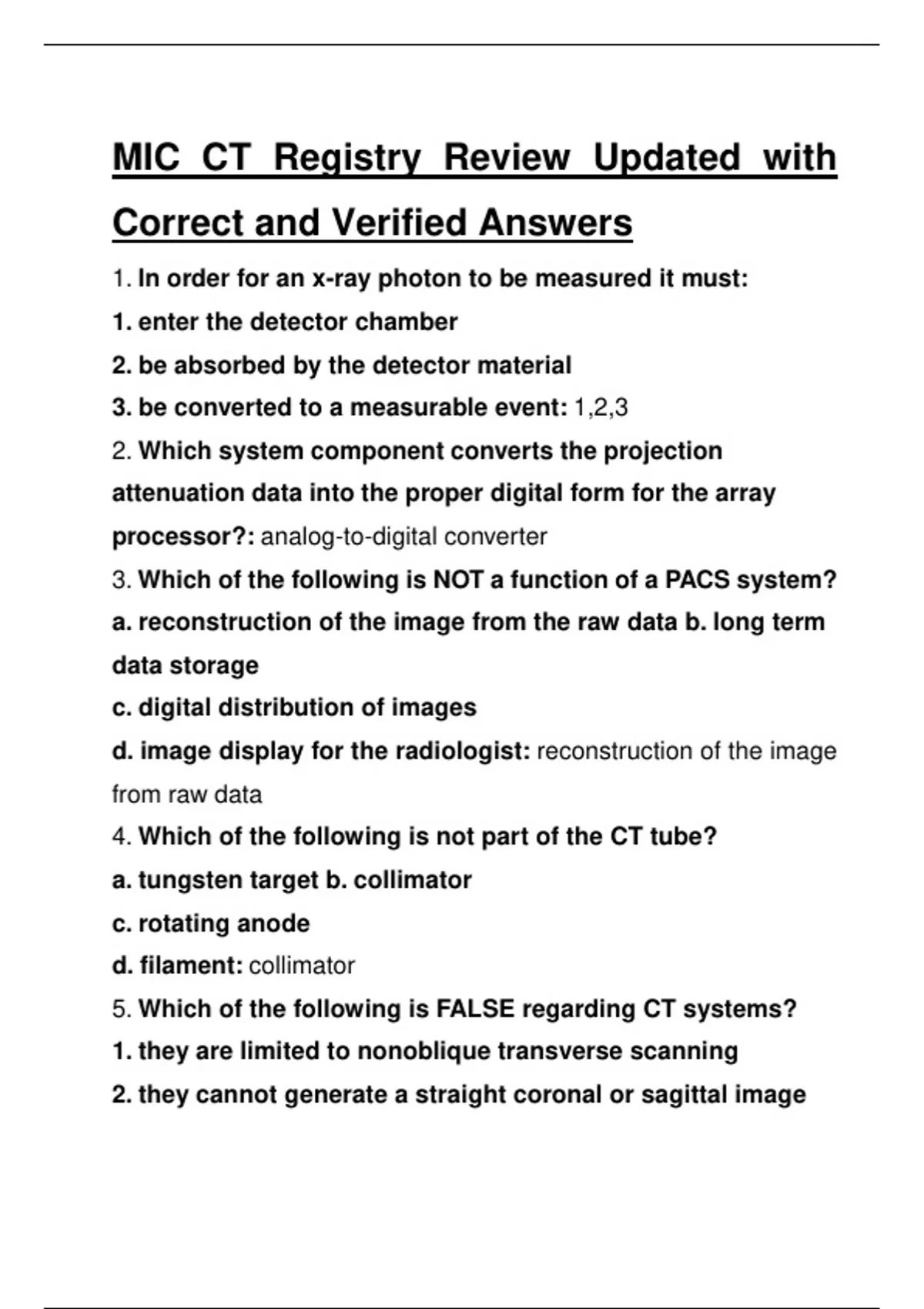 MIC CT Registry Review Updated with Correct and Verified Answers

1. In order for an x-ray photon to be measured it must:
1. enter the detector chamber
2. be absorbed by the detector material
3. be converted to a measurable event: 1,2,3

2. Which system component converts the projection attenuation data into the proper digital form for the array processor?: analog-to-digital converter

3. Which of the following is NOT a function of a PACS system?
a. reconstruction of the image from the raw data b. long term data storage
c. digital distribution of images
d. image display for the radiologist: reconstruction of the image from raw data

4. Which of the following is not part of the CT tube?
a. tungsten target b. collimator
c. rotating anode
d. filament: collimator

5. Which of the following is FALSE regarding CT systems?
1. they are limited to nonoblique transverse scanning
2. they cannot generate a straight coronal or sagittal image